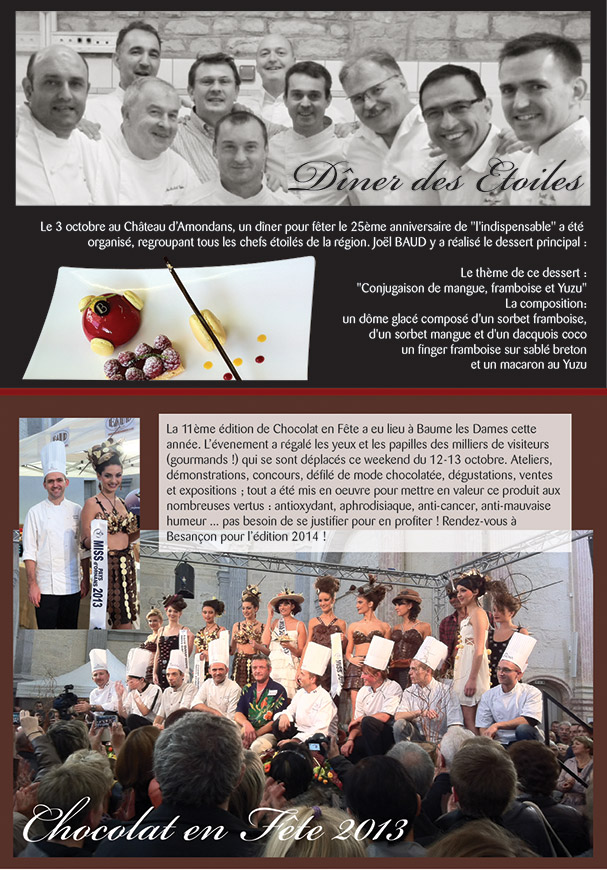 Dîner des Etoiles

Le 3 octobre au Château d'Amondans, un dîner pour fêter le 25ème anniversaire de "l'indispensable" a été organisé, regroupant tous les chefs étoilés de la région. Joël BAUD y a réalisé le dessert principal :

Le thème de ce dessert :
"Conjugaison de mangue, framboise et Yuzu"
La composition:
un dôme glacé composé d'un sorbet framboise, d'un sorbet mangue et d'un dacquois coco
un finger framboise sur sablé breton
et un macaron au Yuzu

La 11ème édition de Chocolat en Fête a eu lieu à Baume les Dames cette année. L'évenement a régalé les yeux et les papilles des milliers de visiteurs (gourmands !) qui se sont déplacés ce weekend du 12-13 octobre. Ateliers, démonstrations, concours, défilé de mode chocolatée, dégustations, ventes et expositions ; tout a été mis en oeuvre pour mettre en valeur ce produit aux nombreuses vertus : antioxydant, aphrodisiaque, anti-cancer, anti-mauvaise humeur ... pas besoin de se justifier pour en profiter ! Rendez-vous à Besançon pour l'édition 2014 !

MISS 2013

Chocolat en Fête 2013